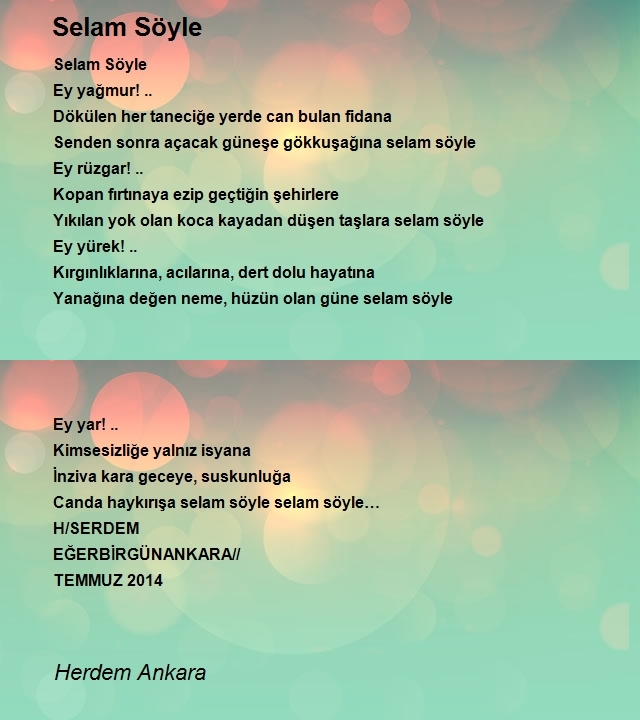 Selam Söyle

Selam Söyle
Ey yağmur! ..
Dökülen her taneciğe yerde can bulan fidana
Senden sonra açacak güneşe gökkuşağına selam söyle
Ey rüzgar! ..
Kopan fırtınaya ezip geçtiğin şehirlere
Yıkılan yok olan koca kayadan düşen taşlara selam söyle
Ey yürek! ..
Kırgınlıklarına, acılarına, dert dolu hayatına
Yanağına değen neme, hüzün olan güne selam söyle

Ey yar! ..
Kimsesizliğe yalnız isyana
İnziva kara geceye, suskunluğa
Canda haykırışa selam söyle selam söyle…
H/SERDEM
EĞERBİRGÜNANKARA//
TEMMUZ 2014

Herdem Ankara